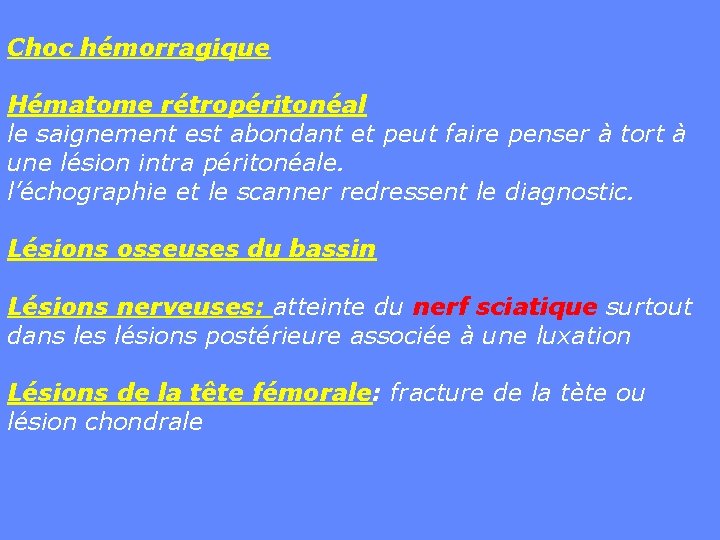 Choc hémorragique

Hématome rétropéritonéal
le saignement est abondant et peut faire penser à tort à une lésion intra péritonéale.
l'échographie et le scanner redressent le diagnostic.

Lésions osseuses du bassin

Lésions nerveuses: atteinte du nerf sciatique surtout dans les lésions postérieure associée à une luxation

Lésions de la tête fémorale: fracture de la tète ou lésion chondrale